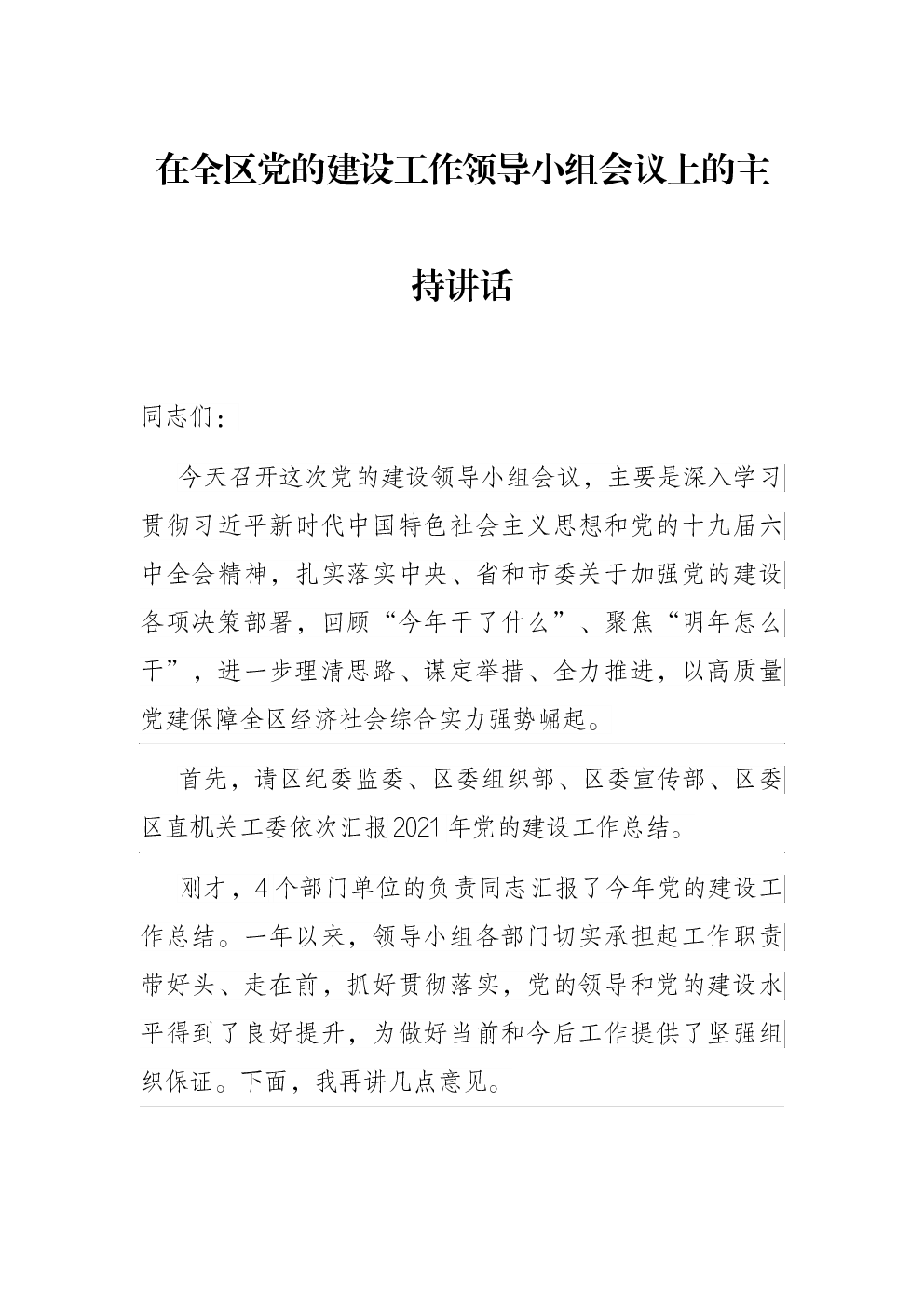 在全区党的建设工作领导小组会议上的主持讲话

同志们：

今天召开这次党的建设领导小组会议，主要是深入学习贯彻习近平新时代中国特色社会主义思想和党的十九届六中全会精神，扎实落实中央、省和市委关于加强党的建设各项决策部署，回顾“今年干了什么”、聚焦“明年怎么干”，进一步理清思路、谋定举措、全力推进，以高质量党建保障全区经济社会综合实力强势崛起。

首先，请区纪委监委、区委组织部、区委宣传部、区委区直机关工委依次汇报2021年党的建设工作总结。

刚才，4个部门单位的负责同志汇报了今年党的建设工作总结。一年以来，领导小组各部门切实承担起工作职责带好头、走在前，抓好贯彻落实，党的领导和党的建设水平得到了良好提升，为做好当前和今后工作提供了坚强组织保证。下面，我再讲几点意见。